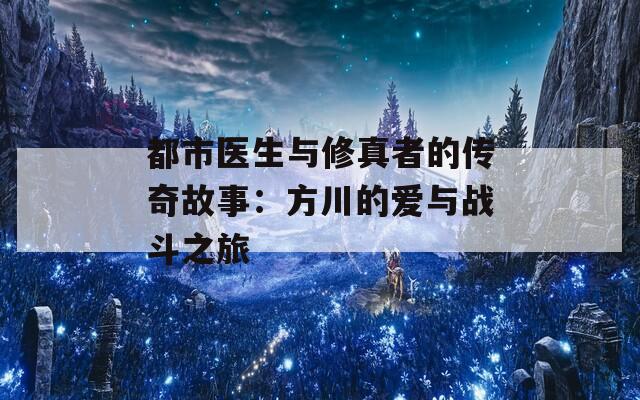 都市医生与修真者的传奇故事：方川的爱与战斗之旅